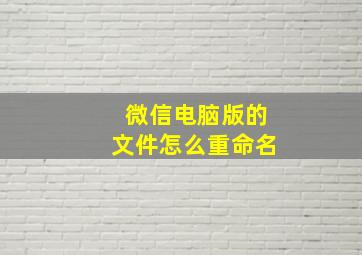 微信电脑版的
文件怎么重命名